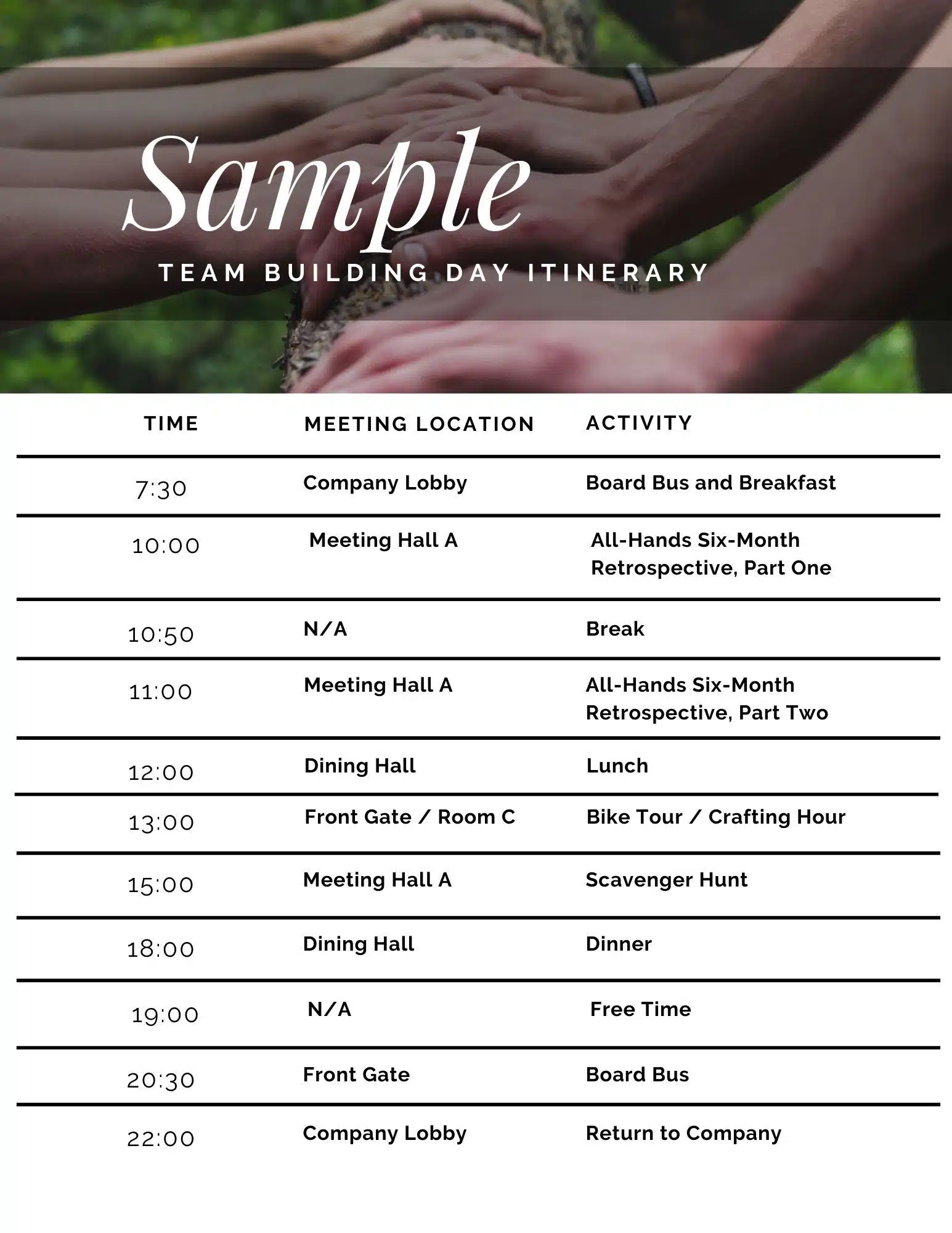 Sample

TEAM BUILDING DAY ITINERARY

| TIME | MEETING LOCATION | ACTIVITY |
|---|---|---|
| 7:30 | Company Lobby | Board Bus and Breakfast |
| 10:00 | Meeting Hall A | All-Hands Six-Month Retrospective, Part One |
| 10:50 | N/A | Break |
| 11:00 | Meeting Hall A | All-Hands Six-Month Retrospective, Part Two |
| 12:00 | Dining Hall | Lunch |
| 13:00 | Front Gate / Room C | Bike Tour / Crafting Hour |
| 15:00 | Meeting Hall A | Scavenger Hunt |
| 18:00 | Dining Hall | Dinner |
| 19:00 | N/A | Free Time |
| 20:30 | Front Gate | Board Bus |
| 22:00 | Company Lobby | Return to Company |